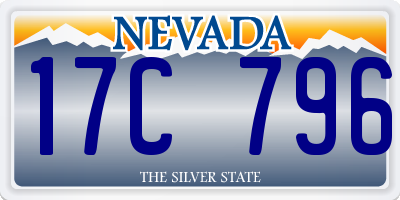 NEVADA

17C 796

THE SILVER STATE